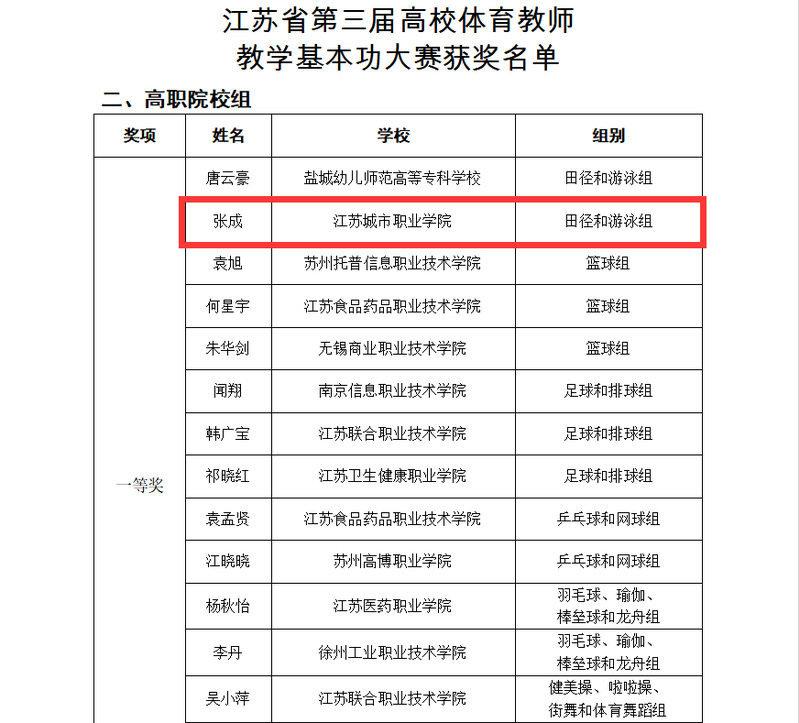 江苏省第三届高校体育教师
教学基本功大赛获奖名单

二、高职院校组

| 奖项 | 姓名 | 学校 | 组别 |
|---|---|---|---|
| 一等奖 | 唐云豪 | 盐城幼儿师范高等专科学校 | 田径和游泳组 |
| | 张成 | 江苏城市职业学院 | 田径和游泳组 |
| | 袁旭 | 苏州托普信息职业技术学院 | 篮球组 |
| | 何星宇 | 江苏食品药品职业技术学院 | 篮球组 |
| | 朱华剑 | 无锡商业职业技术学院 | 篮球组 |
| | 闻翔 | 南京信息职业技术学院 | 足球和排球组 |
| | 韩广宝 | 江苏联合职业技术学院 | 足球和排球组 |
| | 祁晓红 | 江苏卫生健康职业学院 | 足球和排球组 |
| | 袁孟贤 | 江苏食品药品职业技术学院 | 乒乓球和网球组 |
| | 江晓晓 | 苏州高博职业学院 | 乒乓球和网球组 |
| | 杨秋怡 | 江苏医药职业学院 | 羽毛球、瑜伽、棒垒球和龙舟组 |
| | 李丹 | 徐州工业职业技术学院 | 羽毛球、瑜伽、棒垒球和龙舟组 |
| | 吴小萍 | 江苏联合职业技术学院 | 健美操、啦啦操、街舞和体育舞蹈组 |